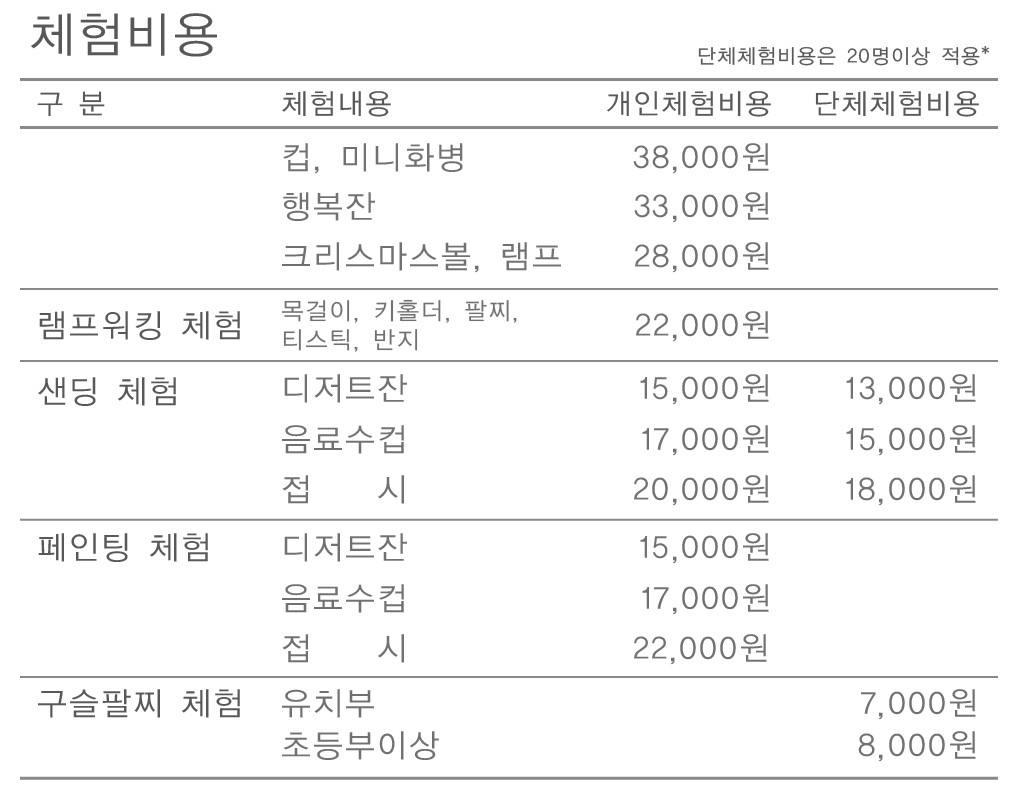 체험비용

단체체험비용은 20명이상 적용*

| 구 분 | 체험내용 | 개인체험비용 | 단체체험비용 |
|---|---|---|---|
| | 컵, 미니화병 | 38,000원 | |
| | 행복잔 | 33,000원 | |
| | 크리스마스볼, 램프 | 28,000원 | |
| 램프워킹 체험 | 목걸이, 키홀더, 팔찌, 티스틱, 반지 | 22,000원 | |
| 샌딩 체험 | 디저트잔 | 15,000원 | 13,000원 |
| | 음료수컵 | 17,000원 | 15,000원 |
| | 접 시 | 20,000원 | 18,000원 |
| 페인팅 체험 | 디저트잔 | 15,000원 | |
| | 음료수컵 | 17,000원 | |
| | 접 시 | 22,000원 | |
| 구슬팔찌 체험 | 유치부 | | 7,000원 |
| | 초등부이상 | | 8,000원 |